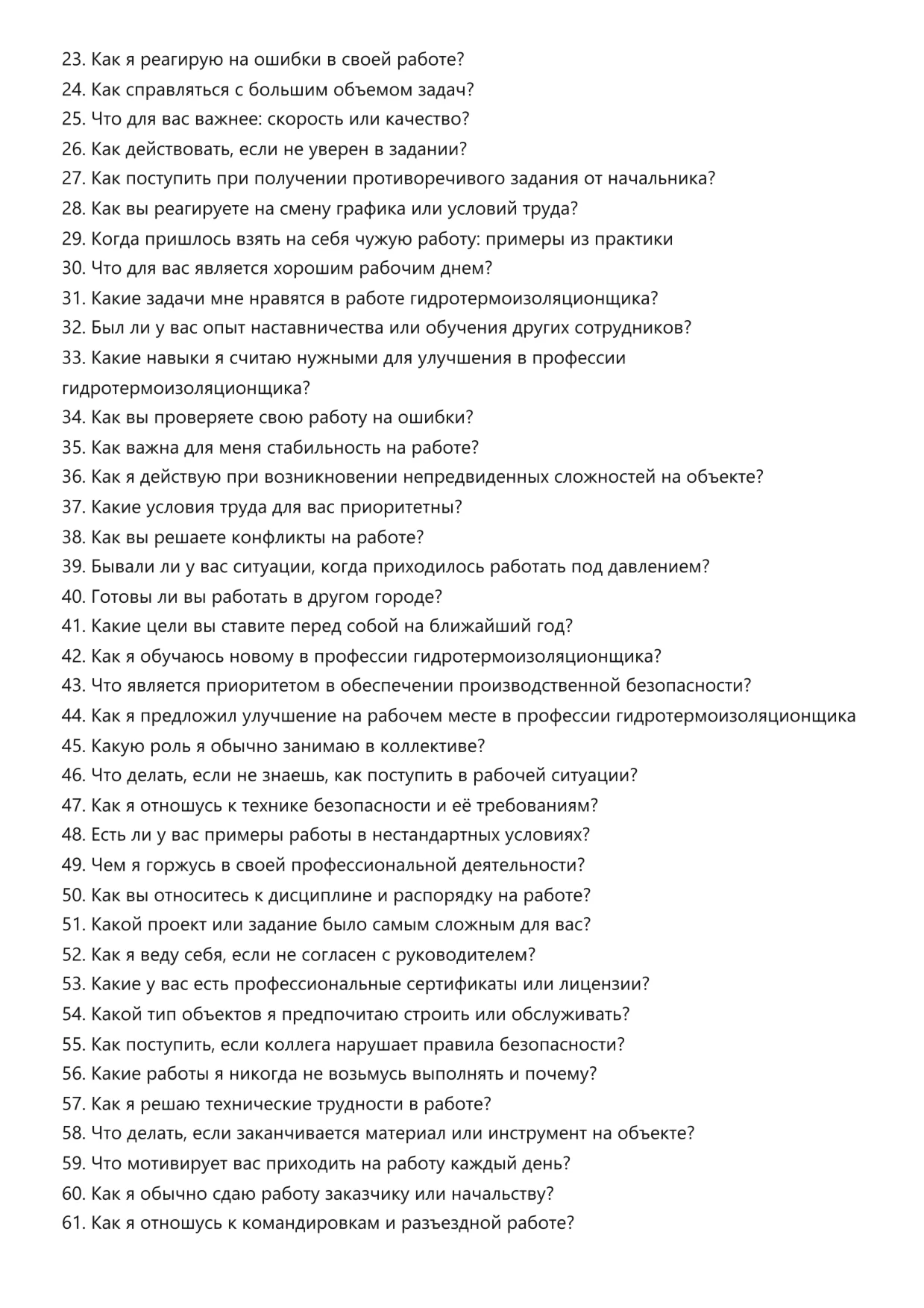 23. Как я реагирую на ошибки в своей работе?
24. Как справляться с большим объемом задач?
25. Что для вас важнее: скорость или качество?
26. Как действовать, если не уверен в задании?
27. Как поступить при получении противоречивого задания от начальника?
28. Как вы реагируете на смену графика или условий труда?
29. Когда пришлось взять на себя чужую работу: примеры из практики
30. Что для вас является хорошим рабочим днем?
31. Какие задачи мне нравятся в работе гидротермоизоляционщика?
32. Был ли у вас опыт наставничества или обучения других сотрудников?
33. Какие навыки я считаю нужными для улучшения в профессии гидротермоизоляционщика?
34. Как вы проверяете свою работу на ошибки?
35. Как важна для меня стабильность на работе?
36. Как я действую при возникновении непредвиденных сложностей на объекте?
37. Какие условия труда для вас приоритетны?
38. Как вы решаете конфликты на работе?
39. Бывали ли у вас ситуации, когда приходилось работать под давлением?
40. Готовы ли вы работать в другом городе?
41. Какие цели вы ставите перед собой на ближайший год?
42. Как я обучаюсь новому в профессии гидротермоизоляционщика?
43. Что является приоритетом в обеспечении производственной безопасности?
44. Как я предложил улучшение на рабочем месте в профессии гидротермоизоляционщика
45. Какую роль я обычно занимаю в коллективе?
46. Что делать, если не знаешь, как поступить в рабочей ситуации?
47. Как я отношусь к технике безопасности и её требованиям?
48. Есть ли у вас примеры работы в нестандартных условиях?
49. Чем я горжусь в своей профессиональной деятельности?
50. Как вы относитесь к дисциплине и распорядку на работе?
51. Какой проект или задание было самым сложным для вас?
52. Как я веду себя, если не согласен с руководителем?
53. Какие у вас есть профессиональные сертификаты или лицензии?
54. Какой тип объектов я предпочитаю строить или обслуживать?
55. Как поступить, если коллега нарушает правила безопасности?
56. Какие работы я никогда не возьмусь выполнять и почему?
57. Как я решаю технические трудности в работе?
58. Что делать, если заканчивается материал или инструмент на объекте?
59. Что мотивирует вас приходить на работу каждый день?
60. Как я обычно сдаю работу заказчику или начальству?
61. Как я отношусь к командировкам и разъездной работе?